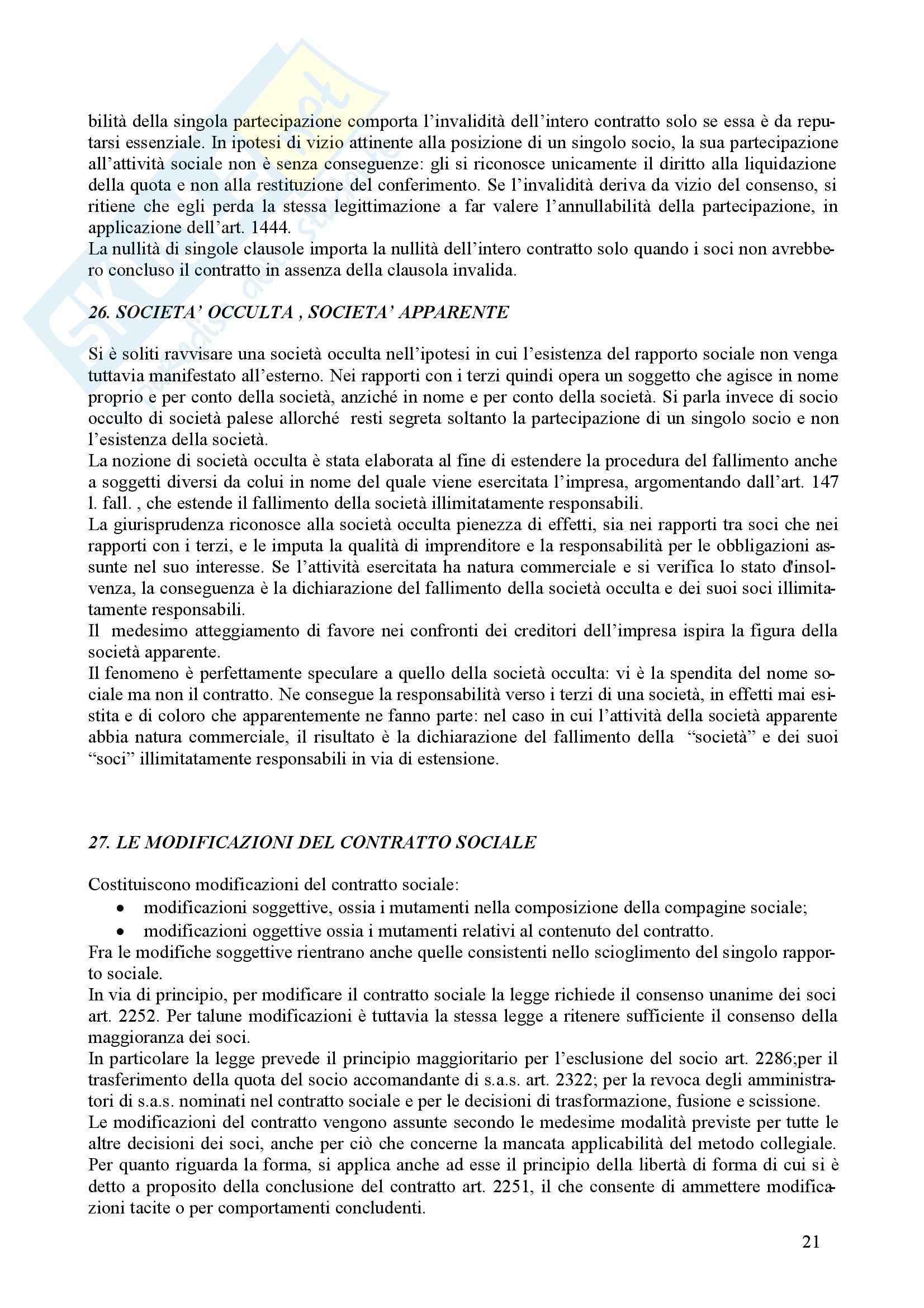 bilità della singola partecipazione comporta l'invalidità dell'intero contratto solo se essa è da reputarsi essenziale. In ipotesi di vizio attinente alla posizione di un singolo socio, la sua partecipazione all'attività sociale non è senza conseguenze: gli si riconosce unicamente il diritto alla liquidazione della quota e non alla restituzione del conferimento. Se l'invalidità deriva da vizio del consenso, si ritiene che egli perda la stessa legittimazione a far valere l'annullabilità della partecipazione, in applicazione dell'art. 1444.
La nullità di singole clausole importa la nullità dell'intero contratto solo quando i soci non avrebbero concluso il contratto in assenza della clausola invalida.

26. SOCIETA' OCCULTA , SOCIETA' APPARENTE

Si è soliti ravvisare una società occulta nell'ipotesi in cui l'esistenza del rapporto sociale non venga tuttavia manifestato all'esterno. Nei rapporti con i terzi quindi opera un soggetto che agisce in nome proprio e per conto della società, anziché in nome e per conto della società. Si parla invece di socio occulto di società palese allorché resti segreta soltanto la partecipazione di un singolo socio e non l'esistenza della società.
La nozione di società occulta è stata elaborata al fine di estendere la procedura del fallimento anche a soggetti diversi da colui in nome del quale viene esercitata l'impresa, argomentando dall'art. 147 l. fall. , che estende il fallimento della società illimitatamente responsabili.
La giurisprudenza riconosce alla società occulta pienezza di effetti, sia nei rapporti tra soci che nei rapporti con i terzi, e le imputa la qualità di imprenditore e la responsabilità per le obbligazioni assunte nel suo interesse. Se l'attività esercitata ha natura commerciale e si verifica lo stato d'insolvenza, la conseguenza è la dichiarazione del fallimento della società occulta e dei suoi soci illimitatamente responsabili.
Il medesimo atteggiamento di favore nei confronti dei creditori dell'impresa ispira la figura della società apparente.
Il fenomeno è perfettamente speculare a quello della società occulta: vi è la spendita del nome sociale ma non il contratto. Ne consegue la responsabilità verso i terzi di una società, in effetti mai esistita e di coloro che apparentemente ne fanno parte: nel caso in cui l'attività della società apparente abbia natura commerciale, il risultato è la dichiarazione del fallimento della "società" e dei suoi "soci" illimitatamente responsabili in via di estensione.

27. LE MODIFICAZIONI DEL CONTRATTO SOCIALE

Costituiscono modificazioni del contratto sociale:
• modificazioni soggettive, ossia i mutamenti nella composizione della compagine sociale;
• modificazioni oggettive ossia i mutamenti relativi al contenuto del contratto.
Fra le modifiche soggettive rientrano anche quelle consistenti nello scioglimento del singolo rapporto sociale.
In via di principio, per modificare il contratto sociale la legge richiede il consenso unanime dei soci art. 2252. Per talune modificazioni è tuttavia la stessa legge a ritenere sufficiente il consenso della maggioranza dei soci.
In particolare la legge prevede il principio maggioritario per l'esclusione del socio art. 2286;per il trasferimento della quota del socio accomandante di s.a.s. art. 2322; per la revoca degli amministratori di s.a.s. nominati nel contratto sociale e per le decisioni di trasformazione, fusione e scissione.
Le modificazioni del contratto vengono assunte secondo le medesime modalità previste per tutte le altre decisioni dei soci, anche per ciò che concerne la mancata applicabilità del metodo collegiale. Per quanto riguarda la forma, si applica anche ad esse il principio della libertà di forma di cui si è detto a proposito della conclusione del contratto art. 2251, il che consente di ammettere modificazioni tacite o per comportamenti concludenti.

21